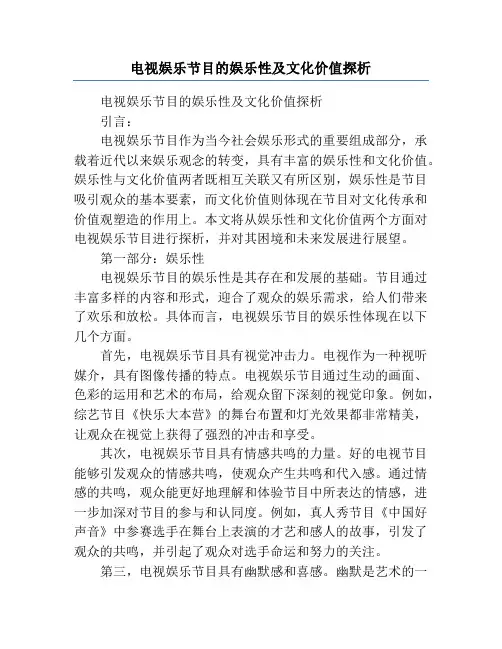 电视娱乐节目的娱乐性及文化价值探析

电视娱乐节目的娱乐性及文化价值探析

引言：

电视娱乐节目作为当今社会娱乐形式的重要组成部分，承载着近代以来娱乐观念的转变，具有丰富的娱乐性和文化价值。娱乐性与文化价值两者既相互关联又有所区别，娱乐性是节目吸引观众的基本要素，而文化价值则体现在节目对文化传承和价值观塑造的作用上。本文将从娱乐性和文化价值两个方面对电视娱乐节目进行探析，并对其困境和未来发展进行展望。

第一部分：娱乐性

电视娱乐节目的娱乐性是其存在和发展的基础。节目通过丰富多样的内容和形式，迎合了观众的娱乐需求，给人们带来了欢乐和放松。具体而言，电视娱乐节目的娱乐性体现在以下几个方面。

首先，电视娱乐节目具有视觉冲击力。电视作为一种视听媒介，具有图像传播的特点。电视娱乐节目通过生动的画面、色彩的运用和艺术的布局，给观众留下深刻的视觉印象。例如，综艺节目《快乐大本营》的舞台布置和灯光效果都非常精美，让观众在视觉上获得了强烈的冲击和享受。

其次，电视娱乐节目具有情感共鸣的力量。好的电视节目能够引发观众的情感共鸣，使观众产生共鸣和代入感。通过情感的共鸣，观众能更好地理解和体验节目中所表达的情感，进一步加深对节目的参与和认同度。例如，真人秀节目《中国好声音》中参赛选手在舞台上表演的才艺和感人的故事，引发了观众的共鸣，并引起了观众对选手命运和努力的关注。

第三，电视娱乐节目具有幽默感和喜感。幽默是艺术的一